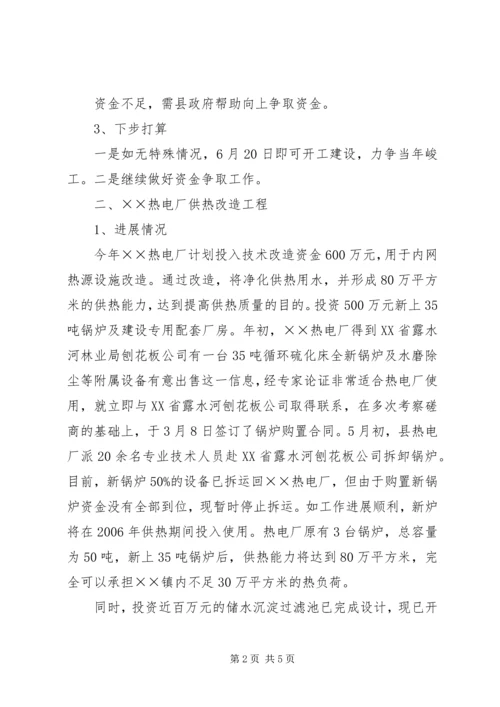 资金不足，需县政府帮助向上争取资金。

3、下步打算

一是如无特殊情况，6月20日即可开工建设，力争当年峻工。二是继续做好资金争取工作。

二、××热电厂供热改造工程

1、进展情况

今年××热电厂计划投入技术改造资金600万元，用于内网热源设施改造。通过改造，将净化供热用水，并形成80万平方米的供热能力，达到提高供热质量的目的。投资500万元新上35吨锅炉及建设专用配套厂房。年初，××热电厂得到XX省露水河林业局刨花板公司有一台35吨循环硫化床全新锅炉及水磨除尘等附属设备有意出售这一信息，经专家论证非常适合热电厂使用，就立即与XX省露水河刨花板公司取得联系，在多次考察磋商的基础上，于3月8日签订了锅炉购置合同。5月初，县热电厂派20余名专业技术人员赴XX省露水河刨花板公司拆卸锅炉。目前，新锅炉50%的设备已拆运回××热电厂，但由于购置新锅炉资金没有全部到位，现暂时停止拆运。如工作进展顺利，新炉将在2006年供热期间投入使用。热电厂原有3台锅炉，总容量为50吨，新上35吨锅炉后，供热能力将达到80万平方米，完全可以承担××镇内不足30万平方米的热负荷。

同时，投资近百万元的储水沉淀过滤池已完成设计，现已开

第2页 共5页